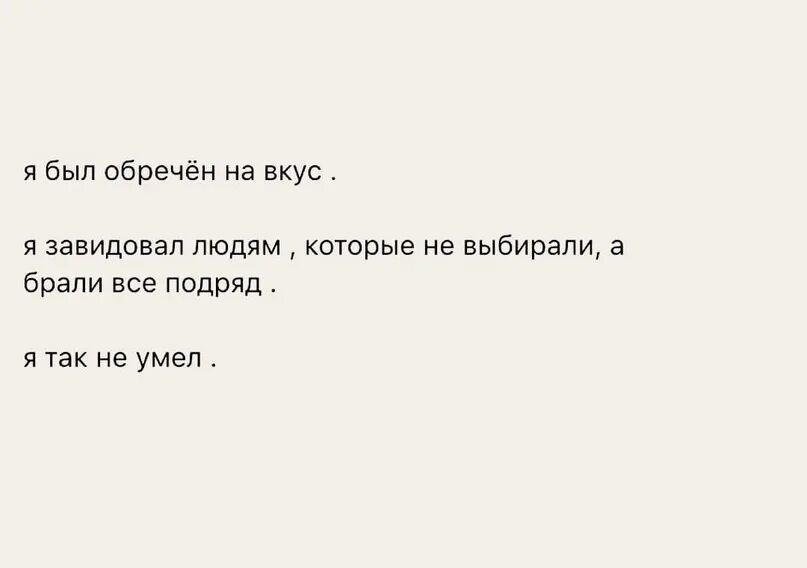 я был обречён на вкус .

я завидовал людям , которые не выбирали, а брали все подряд .

я так не умел .